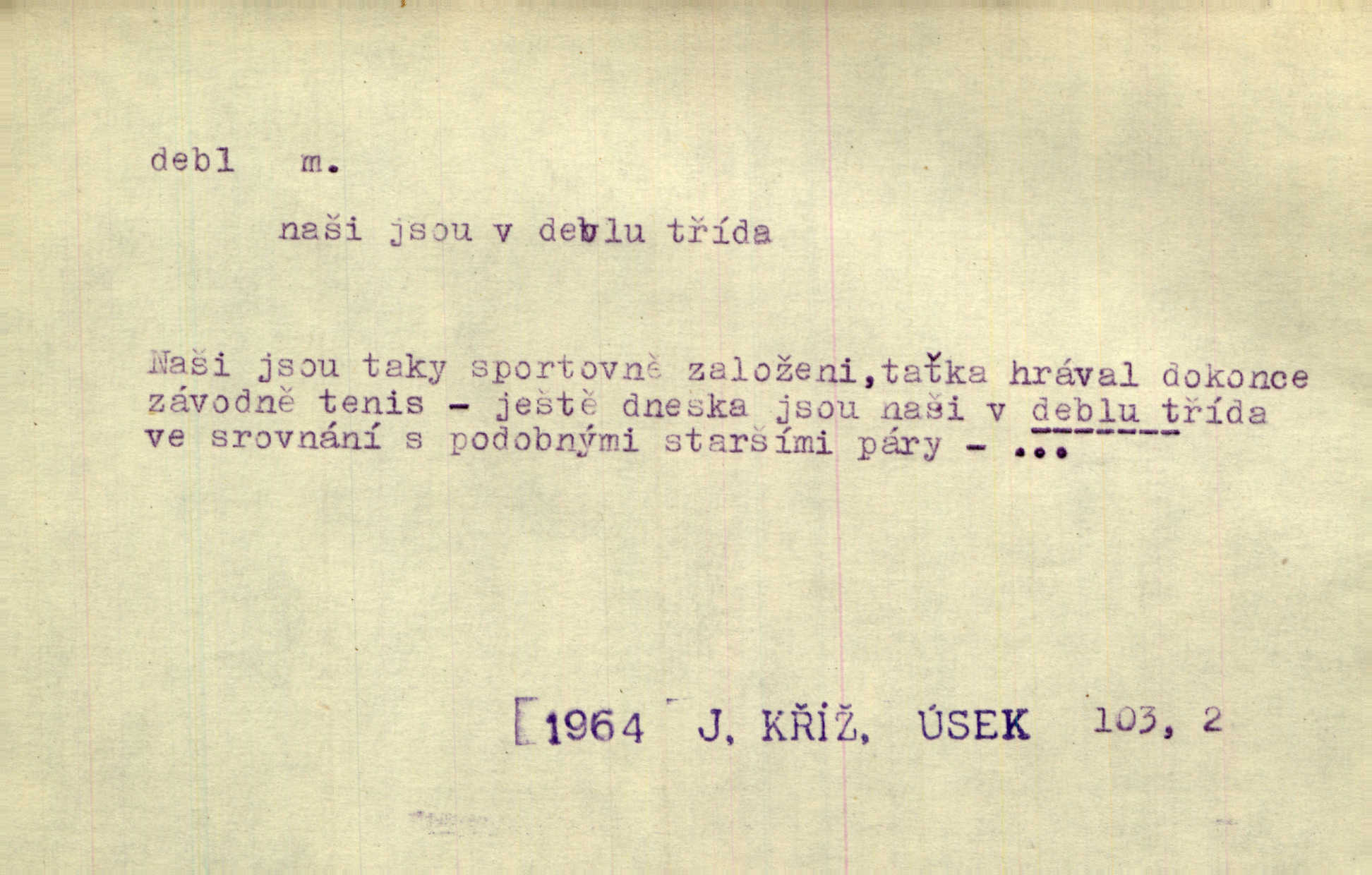 debl m.

naši jsou v deblu třída

Naši jsou taky sportovně založeni,taťka hrával dokonce závodně tenis - ještě dneska jsou naši v deblu třída ve srovnání s podobnými staršími páry - ...

[1964 J. KŘÍŽ, ÚSEK 103, 2